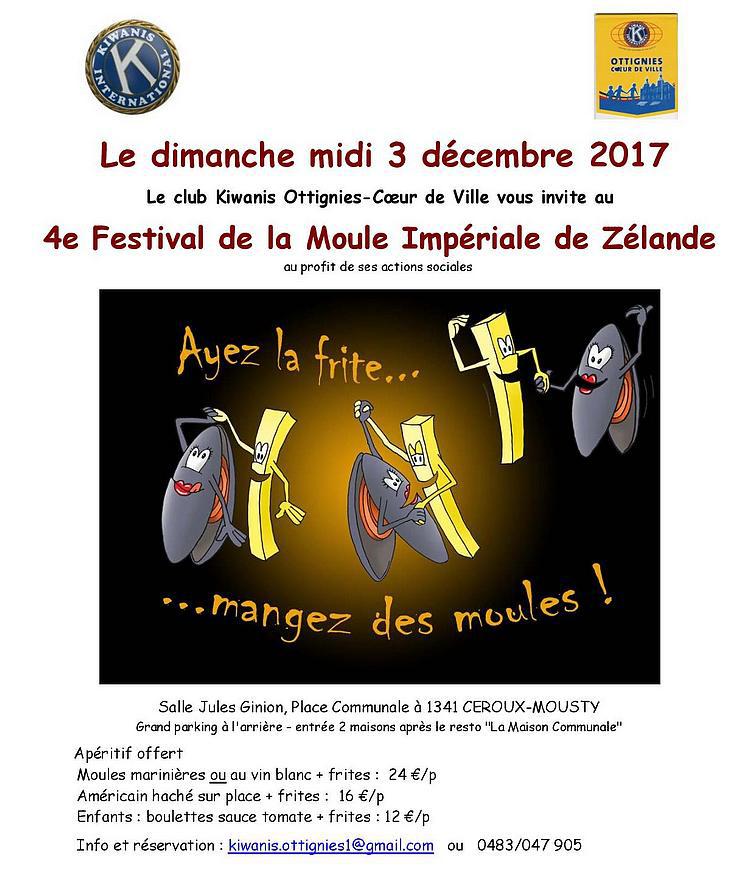 KIWANIS INTERNATIONAL

OTTIGNIES
CŒUR DE VILLE

Le dimanche midi 3 décembre 2017

Le club Kiwanis Ottignies-Cœur de Ville vous invite au

4e Festival de la Moule Impériale de Zélande

au profit de ses actions sociales

Ayez la frite...

...mangez des moules !

Salle Jules Ginion, Place Communale à 1341 CEROUX-MOUSTY

Grand parking à l'arrière - entrée 2 maisons après le resto "La Maison Communale"

Apéritif offert
Moules marinières ou au vin blanc + frites : 24 €/p
Américain haché sur place + frites : 16 €/p
Enfants : boulettes sauce tomate + frites : 12 €/p

Info et réservation : kiwanis.ottignies1@gmail.com ou 0483/047 905